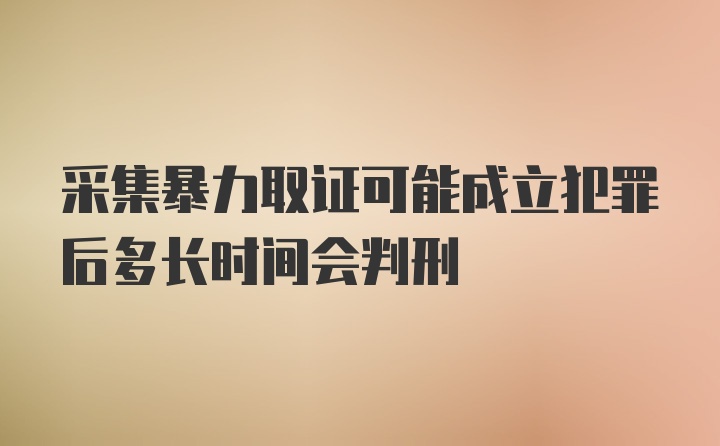 采集暴力取证可能成立犯罪后多长时间会判刑